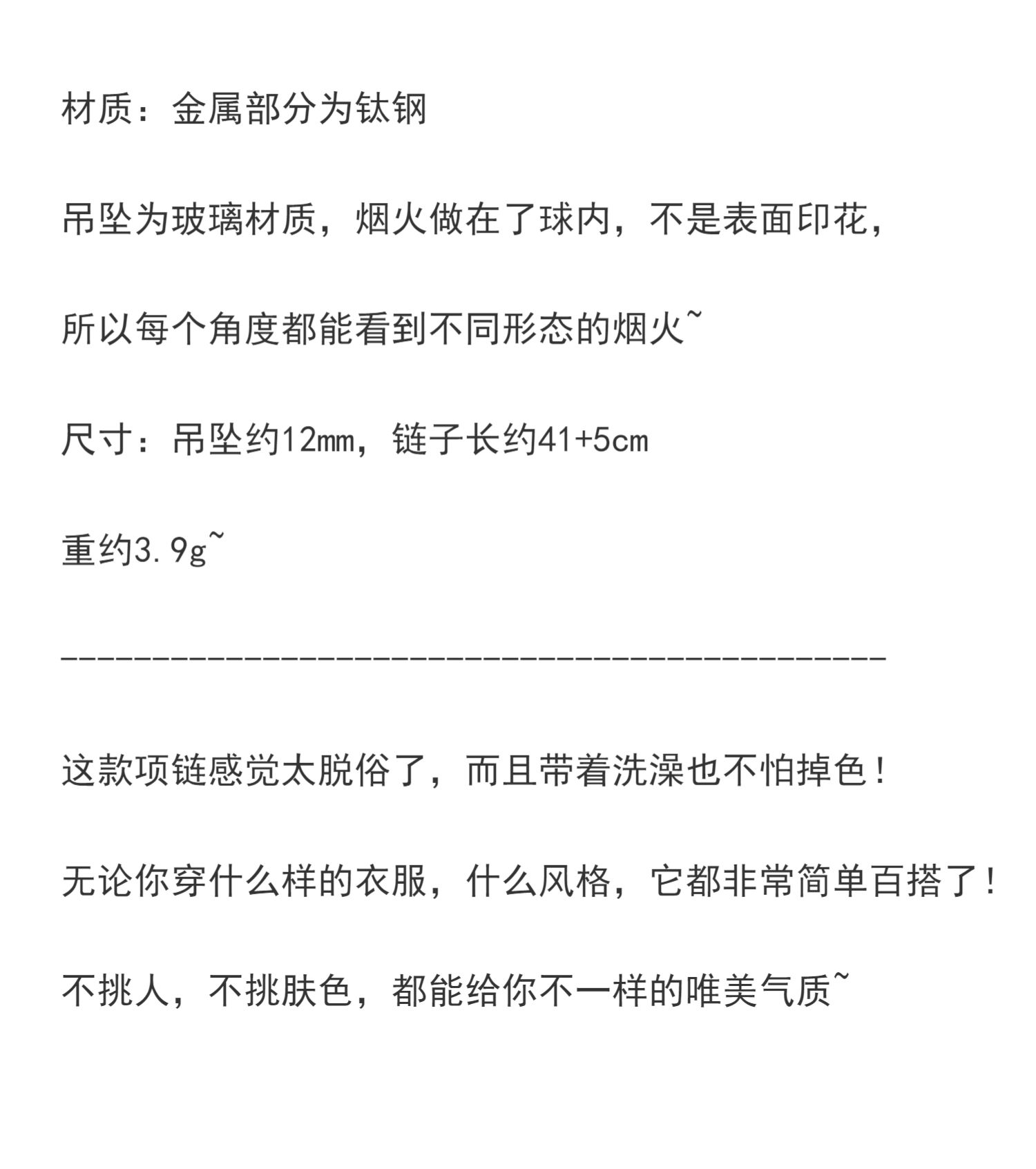 材质：金属部分为钛钢

吊坠为玻璃材质，烟火做在了球内，不是表面印花，

所以每个角度都能看到不同形态的烟火~

尺寸：吊坠约12mm，链子长约41+5cm

重约3.9g~

---------------------------------------------

这款项链感觉太脱俗了，而且带着洗澡也不怕掉色！

无论你穿什么样的衣服，什么风格，它都非常简单百搭了！

不挑人，不挑肤色，都能给你不一样的唯美气质~